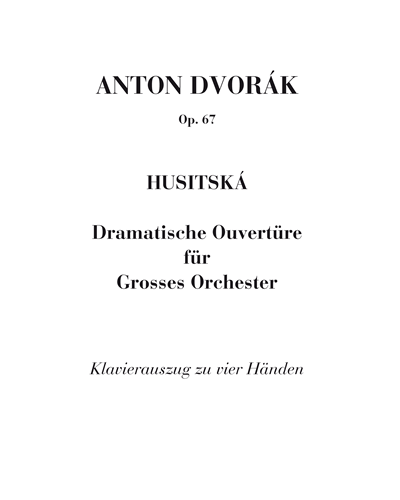 ANTON DVORÁK

Op. 67

HUSITSKÁ

Dramatische Ouvertüre
für
Grosses Orchester

Klavierauszug zu vier Händen